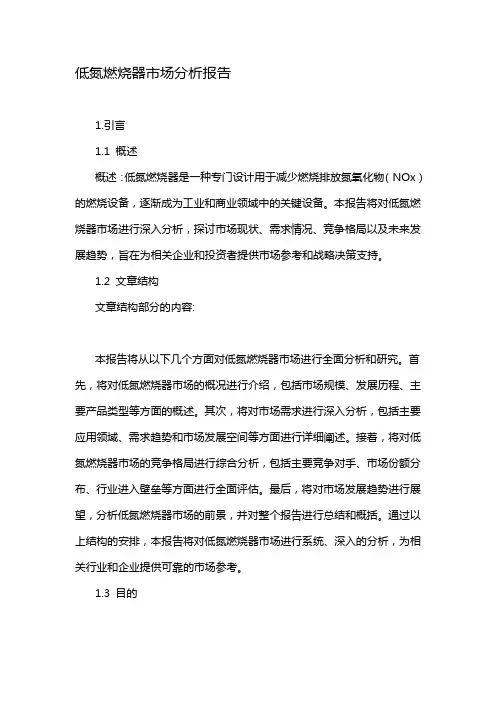 低氮燃烧器市场分析报告

1.引言

1.1 概述

概述：低氮燃烧器是一种专门设计用于减少燃烧排放氮氧化物（NOx）的燃烧设备，逐渐成为工业和商业领域中的关键设备。本报告将对低氮燃烧器市场进行深入分析，探讨市场现状、需求情况、竞争格局以及未来发展趋势，旨在为相关企业和投资者提供市场参考和战略决策支持。

1.2 文章结构

文章结构部分的内容:

本报告将从以下几个方面对低氮燃烧器市场进行全面分析和研究。首先，将对低氮燃烧器市场的概况进行介绍，包括市场规模、发展历程、主要产品类型等方面的概述。其次，将对市场需求进行深入分析，包括主要应用领域、需求趋势和市场发展空间等方面进行详细阐述。接着，将对低氮燃烧器市场的竞争格局进行综合分析，包括主要竞争对手、市场份额分布、行业进入壁垒等方面进行全面评估。最后，将对市场发展趋势进行展望，分析低氮燃烧器市场的前景，并对整个报告进行总结和概括。通过以上结构的安排，本报告将对低氮燃烧器市场进行系统、深入的分析，为相关行业和企业提供可靠的市场参考。

1.3 目的